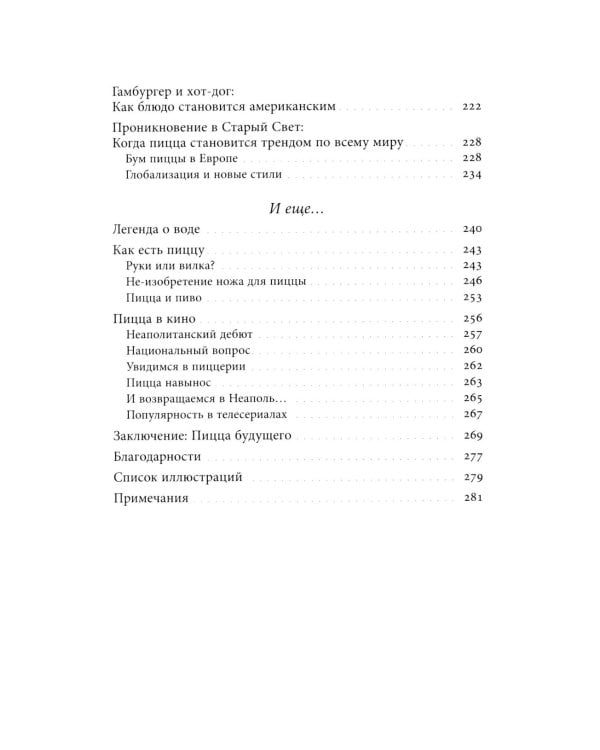 Гамбургер и хот-дог:
Как блюдо становится американским 222

Проникновение в Старый Свет:
Когда пицца становится трендом по всему миру 228
Бум пиццы в Европе 228
Глобализация и новые стили 234

И еще...

Легенда о воде 240

Как есть пиццу 243
Руки или вилка? 243
Не-изобретение ножа для пиццы 246
Пицца и пиво 253

Пицца в кино 256
Неаполитанский дебют 257
Национальный вопрос 260
Увидимся в пиццерии 262
Пицца навынос 263
И возвращаемся в Неаполь... 265
Популярность в телесериалах 267

Заключение: Пицца будущего 269

Благодарности 277

Список иллюстраций 279

Примечания 281